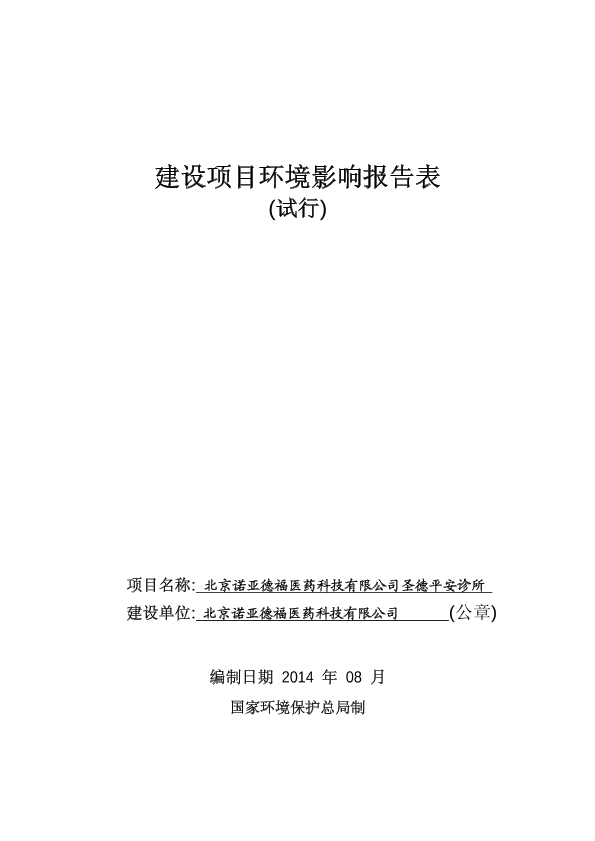 建设项目环境影响报告表
(试行)

项目名称: 北京诺亚德福医药科技有限公司圣德平安诊所
建设单位: 北京诺亚德福医药科技有限公司 (公章)

编制日期 2014 年 08 月
国家环境保护总局制